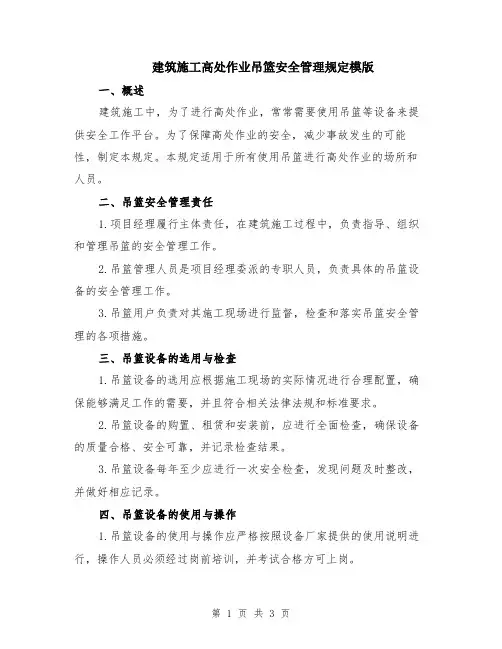 建筑施工高处作业吊篮安全管理规定模版

一、概述

建筑施工中，为了进行高处作业，常常需要使用吊篮等设备来提供安全工作平台。为了保障高处作业的安全，减少事故发生的可能性，制定本规定。本规定适用于所有使用吊篮进行高处作业的场所和人员。

二、吊篮安全管理责任

1.项目经理履行主体责任，在建筑施工过程中，负责指导、组织和管理吊篮的安全管理工作。

2.吊篮管理人员是项目经理委派的专职人员，负责具体的吊篮设备的安全管理工作。

3.吊篮用户负责对其施工现场进行监督，检查和落实吊篮安全管理的各项措施。

三、吊篮设备的选用与检查

1.吊篮设备的选用应根据施工现场的实际情况进行合理配置，确保能够满足工作的需要，并且符合相关法律法规和标准要求。

2.吊篮设备的购置、租赁和安装前，应进行全面检查，确保设备的质量合格、安全可靠，并记录检查结果。

3.吊篮设备每年至少应进行一次安全检查，发现问题及时整改，并做好相应记录。

四、吊篮设备的使用与操作

1.吊篮设备的使用与操作应严格按照设备厂家提供的使用说明进行，操作人员必须经过岗前培训，并考试合格方可上岗。

第 1 页 共 3 页